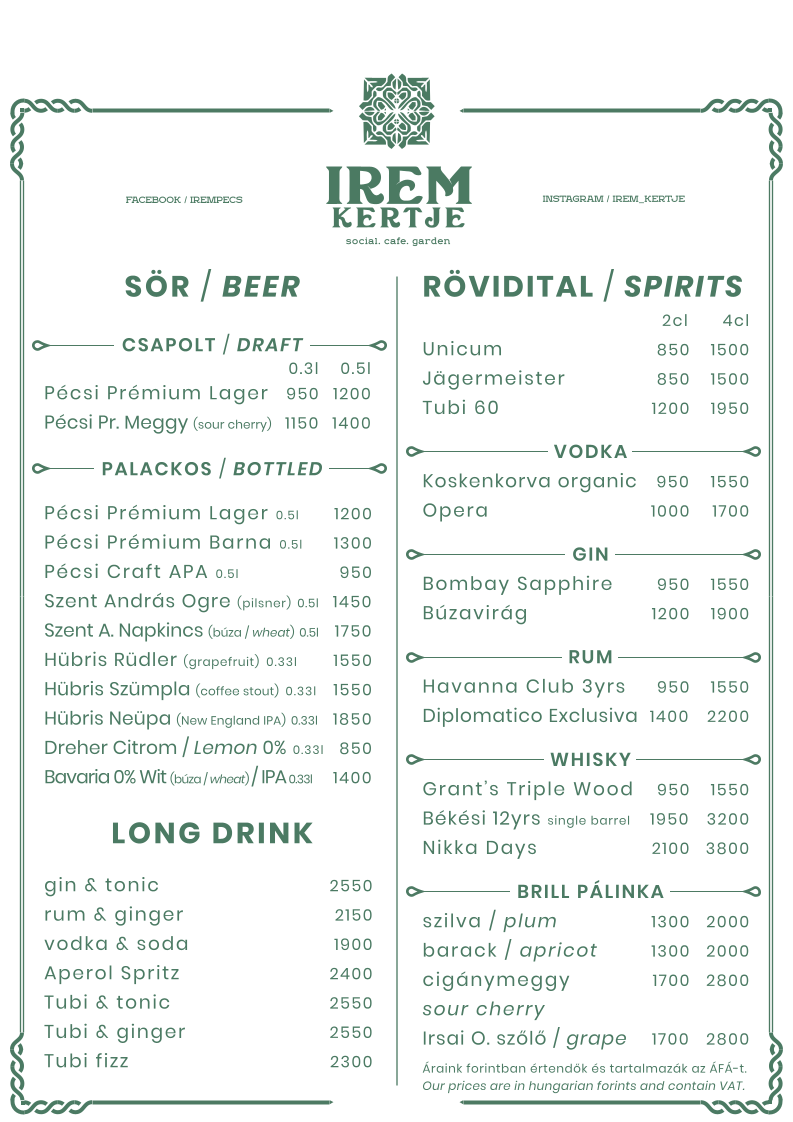 FACEBOOK / IREMPECS

IREM KERTJE
social. cafe. garden

INSTAGRAM / IREM_KERTJE

SÖR / BEER

CSAPOLT / DRAFT

| | 0.3l | 0.5l |
|---|---|---|
| Pécsi Prémium Lager | 950 | 1200 |
| Pécsi Pr. Meggy (sour cherry) | 1150 | 1400 |

PALACKOS / BOTTLED

| | |
|---|---|
| Pécsi Prémium Lager 0.5l | 1200 |
| Pécsi Prémium Barna 0.5l | 1300 |
| Pécsi Craft APA 0.5l | 950 |
| Szent András Ogre (pilsner) 0.5l | 1450 |
| Szent A. Napkincs (búza / wheat) 0.5l | 1750 |
| Hübris Rüdler (grapefruit) 0.33l | 1550 |
| Hübris Szümpla (coffee stout) 0.33l | 1550 |
| Hübris Neüpa (New England IPA) 0.33l | 1850 |
| Dreher Citrom / Lemon 0% 0.33l | 850 |
| Bavaria 0% Wit (búza / wheat) / IPA 0.33l | 1400 |

LONG DRINK

| | |
|---|---|
| gin & tonic | 2550 |
| rum & ginger | 2150 |
| vodka & soda | 1900 |
| Aperol Spritz | 2400 |
| Tubi & tonic | 2550 |
| Tubi & ginger | 2550 |
| Tubi fizz | 2300 |

RÖVIDITAL / SPIRITS

| | 2cl | 4cl |
|---|---|---|
| Unicum | 850 | 1500 |
| Jägermeister | 850 | 1500 |
| Tubi 60 | 1200 | 1950 |

VODKA

| | | |
|---|---|---|
| Koskenkorva organic | 950 | 1550 |
| Opera | 1000 | 1700 |

GIN

| | | |
|---|---|---|
| Bombay Sapphire | 950 | 1550 |
| Búzavirág | 1200 | 1900 |

RUM

| | | |
|---|---|---|
| Havanna Club 3yrs | 950 | 1550 |
| Diplomatico Exclusiva | 1400 | 2200 |

WHISKY

| | | |
|---|---|---|
| Grant's Triple Wood | 950 | 1550 |
| Békési 12yrs single barrel | 1950 | 3200 |
| Nikka Days | 2100 | 3800 |

BRILL PÁLINKA

| | | |
|---|---|---|
| szilva / plum | 1300 | 2000 |
| barack / apricot | 1300 | 2000 |
| cigánymeggy sour cherry | 1700 | 2800 |
| Irsai O. szőlő / grape | 1700 | 2800 |

Áraink forintban értendők és tartalmazák az ÁFÁ-t.
Our prices are in hungarian forints and contain VAT.